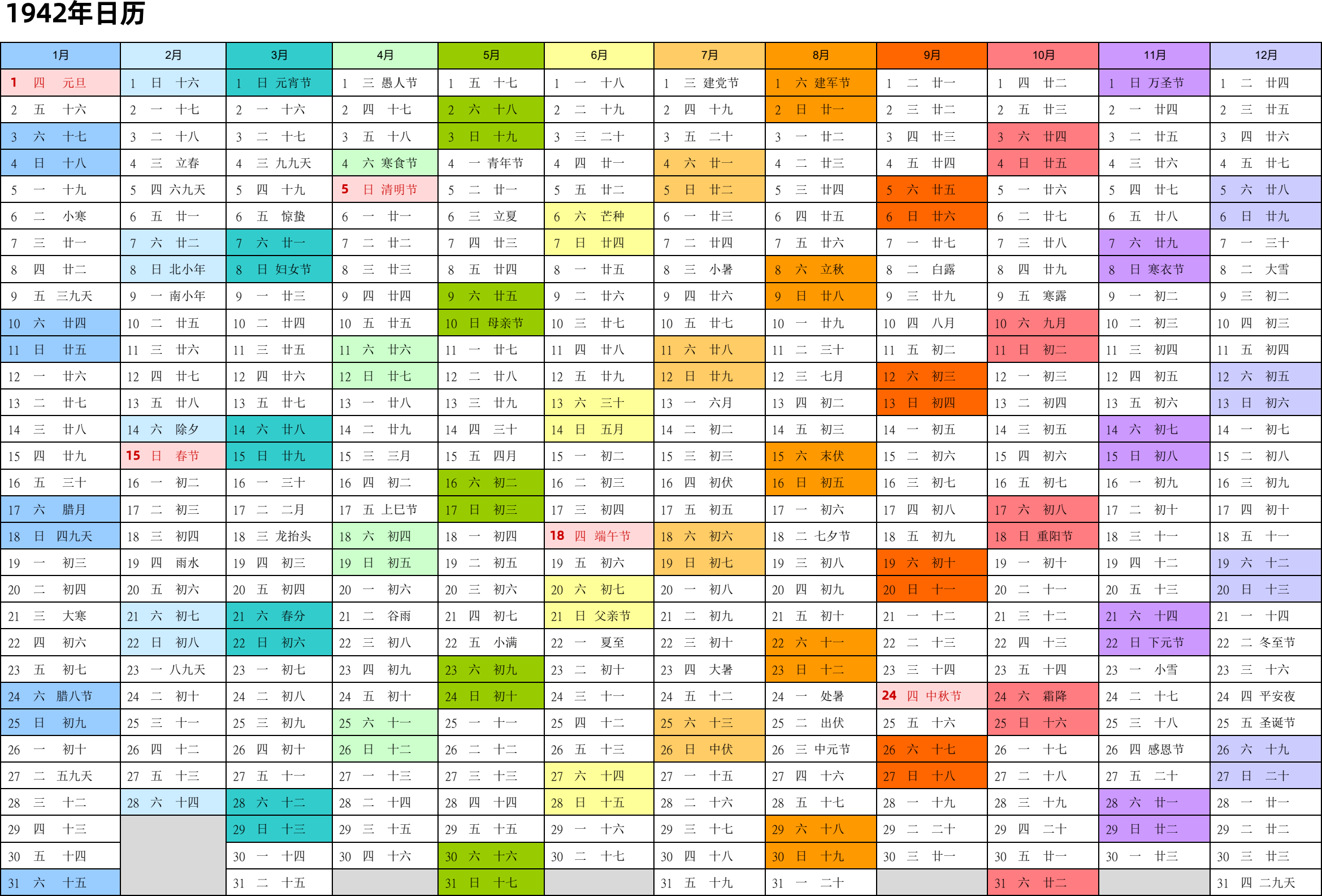 1942年日历

| 1月 | 2月 | 3月 | 4月 | 5月 | 6月 | 7月 | 8月 | 9月 | 10月 | 11月 | 12月 |
|---|---|---|---|---|---|---|---|---|---|---|---|
| 1 四 元旦 | 1 日 十六 | 1 日 元宵节 | 1 三 愚人节 | 1 五 十七 | 1 一 十八 | 1 三 建党节 | 1 六 建军节 | 1 二 廿一 | 1 四 廿二 | 1 日 万圣节 | 1 二 廿四 |
| 2 五 十六 | 2 一 十七 | 2 一 十六 | 2 四 十七 | 2 六 十八 | 2 二 十九 | 2 四 十九 | 2 日 廿一 | 2 三 廿二 | 2 五 廿三 | 2 一 廿四 | 2 三 廿五 |
| 3 六 十七 | 3 二 十八 | 3 二 十七 | 3 五 十八 | 3 日 十九 | 3 三 二十 | 3 五 二十 | 3 一 廿二 | 3 四 廿三 | 3 六 廿四 | 3 二 廿五 | 3 四 廿六 |
| 4 日 十八 | 4 三 立春 | 4 三 九九天 | 4 六 寒食节 | 4 一 青年节 | 4 四 廿一 | 4 六 廿一 | 4 二 廿三 | 4 五 廿四 | 4 日 廿五 | 4 三 廿六 | 4 五 廿七 |
| 5 一 十九 | 5 四 六九天 | 5 四 十九 | 5 日 清明节 | 5 二 廿一 | 5 五 廿二 | 5 日 廿二 | 5 三 廿四 | 5 六 廿五 | 5 一 廿六 | 5 四 廿七 | 5 六 廿八 |
| 6 二 小寒 | 6 五 廿一 | 6 五 惊蛰 | 6 一 廿一 | 6 三 立夏 | 6 六 芒种 | 6 一 廿三 | 6 四 廿五 | 6 日 廿六 | 6 二 廿七 | 6 五 廿八 | 6 日 廿九 |
| 7 三 廿一 | 7 六 廿二 | 7 六 廿一 | 7 二 廿二 | 7 四 廿三 | 7 日 廿四 | 7 二 廿四 | 7 五 廿六 | 7 一 廿七 | 7 三 廿八 | 7 六 廿九 | 7 一 三十 |
| 8 四 廿二 | 8 日 北小年 | 8 日 妇女节 | 8 三 廿三 | 8 五 廿四 | 8 一 廿五 | 8 三 小暑 | 8 六 立秋 | 8 二 白露 | 8 四 廿九 | 8 日 寒衣节 | 8 二 大雪 |
| 9 五 三九天 | 9 一 南小年 | 9 一 廿三 | 9 四 廿四 | 9 六 廿五 | 9 二 廿六 | 9 四 廿六 | 9 日 廿八 | 9 三 廿九 | 9 五 寒露 | 9 一 初二 | 9 三 初二 |
| 10 六 廿四 | 10 二 廿五 | 10 二 廿四 | 10 五 廿五 | 10 日 母亲节 | 10 三 廿七 | 10 五 廿七 | 10 一 廿九 | 10 四 八月 | 10 六 九月 | 10 二 初三 | 10 四 初三 |
| 11 日 廿五 | 11 三 廿六 | 11 三 廿五 | 11 六 廿六 | 11 一 廿七 | 11 四 廿八 | 11 六 廿八 | 11 二 三十 | 11 五 初二 | 11 日 初二 | 11 三 初四 | 11 五 初四 |
| 12 一 廿六 | 12 四 廿七 | 12 四 廿六 | 12 日 廿七 | 12 二 廿八 | 12 五 廿九 | 12 日 廿九 | 12 三 七月 | 12 六 初三 | 12 一 初三 | 12 四 初五 | 12 六 初五 |
| 13 二 廿七 | 13 五 廿八 | 13 五 廿七 | 13 一 廿八 | 13 三 廿九 | 13 六 三十 | 13 一 六月 | 13 四 初二 | 13 日 初四 | 13 二 初四 | 13 五 初六 | 13 日 初六 |
| 14 三 廿八 | 14 六 除夕 | 14 六 廿八 | 14 二 廿九 | 14 四 三十 | 14 日 五月 | 14 二 初二 | 14 五 初三 | 14 一 初五 | 14 三 初五 | 14 六 初七 | 14 一 初七 |
| 15 四 廿九 | 15 日 春节 | 15 日 廿九 | 15 三 三月 | 15 五 四月 | 15 一 初二 | 15 三 初三 | 15 六 末伏 | 15 二 初六 | 15 四 初六 | 15 日 初八 | 15 二 初八 |
| 16 五 三十 | 16 一 初二 | 16 一 三十 | 16 四 初二 | 16 六 初二 | 16 二 初三 | 16 四 初伏 | 16 日 初五 | 16 三 初七 | 16 五 初七 | 16 一 初九 | 16 三 初九 |
| 17 六 腊月 | 17 二 初三 | 17 二 二月 | 17 五 上巳节 | 17 日 初三 | 17 三 初四 | 17 五 初五 | 17 一 初六 | 17 四 初八 | 17 六 初八 | 17 二 初十 | 17 四 初十 |
| 18 日 四九天 | 18 三 初四 | 18 三 龙抬头 | 18 六 初四 | 18 一 初四 | 18 四 端午节 | 18 六 初六 | 18 二 七夕节 | 18 五 初九 | 18 日 重阳节 | 18 三 十一 | 18 五 十一 |
| 19 一 初三 | 19 四 雨水 | 19 四 初三 | 19 日 初五 | 19 二 初五 | 19 五 初六 | 19 日 初七 | 19 三 初八 | 19 六 初十 | 19 一 初十 | 19 四 十二 | 19 六 十二 |
| 20 二 初四 | 20 五 初六 | 20 五 初四 | 20 一 初六 | 20 三 初六 | 20 六 初七 | 20 一 初八 | 20 四 初九 | 20 日 十一 | 20 二 十一 | 20 五 十三 | 20 日 十三 |
| 21 三 大寒 | 21 六 初七 | 21 六 春分 | 21 二 谷雨 | 21 四 初七 | 21 日 父亲节 | 21 二 初九 | 21 五 初十 | 21 一 十二 | 21 三 十二 | 21 六 十四 | 21 一 十四 |
| 22 四 初六 | 22 日 初八 | 22 日 初六 | 22 三 初八 | 22 五 小满 | 22 一 夏至 | 22 三 初十 | 22 六 十一 | 22 二 十三 | 22 四 十三 | 22 日 下元节 | 22 二 冬至节 |
| 23 五 初七 | 23 一 八九天 | 23 一 初七 | 23 四 初九 | 23 六 初九 | 23 二 初十 | 23 四 大暑 | 23 日 十二 | 23 三 十四 | 23 五 十四 | 23 一 小雪 | 23 三 十六 |
| 24 六 腊八节 | 24 二 初十 | 24 二 初八 | 24 五 初十 | 24 日 初十 | 24 三 十一 | 24 五 十二 | 24 一 处暑 | 24 四 中秋节 | 24 六 霜降 | 24 二 十七 | 24 四 平安夜 |
| 25 日 初九 | 25 三 十一 | 25 三 初九 | 25 六 十一 | 25 一 十一 | 25 四 十二 | 25 六 十三 | 25 二 出伏 | 25 五 十六 | 25 日 十六 | 25 三 十八 | 25 五 圣诞节 |
| 26 一 初十 | 26 四 十二 | 26 四 初十 | 26 日 十二 | 26 二 十二 | 26 五 十三 | 26 日 中伏 | 26 三 中元节 | 26 六 十七 | 26 一 十七 | 26 四 感恩节 | 26 六 十九 |
| 27 二 五九天 | 27 五 十三 | 27 五 十一 | 27 一 十三 | 27 三 十三 | 27 六 十四 | 27 一 十五 | 27 四 十六 | 27 日 十八 | 27 二 十八 | 27 五 二十 | 27 日 二十 |
| 28 三 十二 | 28 六 十四 | 28 六 十二 | 28 二 十四 | 28 四 十四 | 28 日 十五 | 28 二 十六 | 28 五 十七 | 28 一 十九 | 28 三 十九 | 28 六 廿一 | 28 一 廿一 |
| 29 四 十三 | | 29 日 十三 | 29 三 十五 | 29 五 十五 | 29 一 十六 | 29 三 十七 | 29 六 十八 | 29 二 二十 | 29 四 二十 | 29 日 廿二 | 29 二 廿二 |
| 30 五 十四 | | 30 一 十四 | 30 四 十六 | 30 六 十六 | 30 二 十七 | 30 四 十八 | 30 日 十九 | 30 三 廿一 | 30 五 廿一 | 30 一 廿三 | 30 三 廿三 |
| 31 六 十五 | | 31 二 十五 | | 31 日 十七 | | 31 五 十九 | 31 一 二十 | | 31 六 廿二 | | 31 四 二九天 |